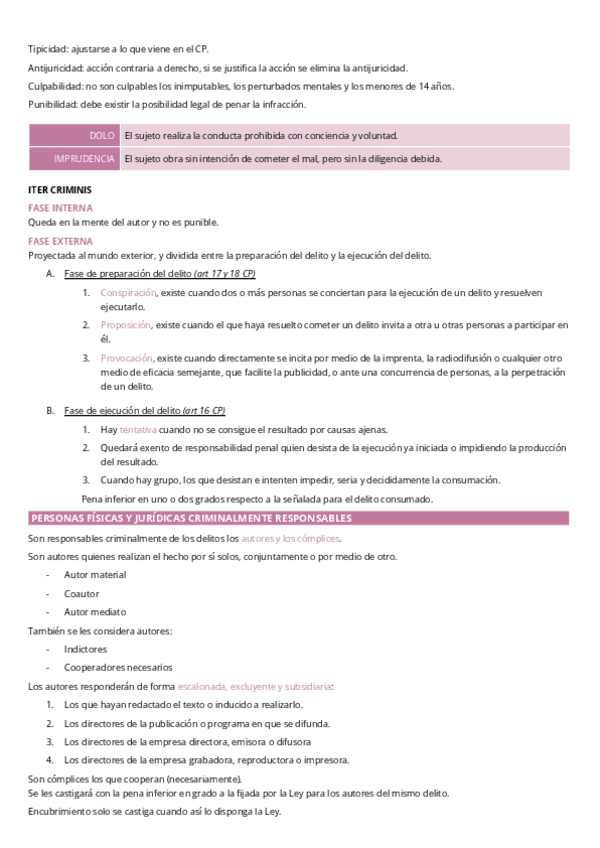 Tipicidad: ajustarse a lo que viene en el CP.

Antijuricidad: acción contraria a derecho, si se justifica la acción se elimina la antijuricidad.

Culpabilidad: no son culpables los inimputables, los perturbados mentales y los menores de 14 años.

Punibilidad: debe existir la posibilidad legal de penar la infracción.

| DOLO | El sujeto realiza la conducta prohibida con conciencia y voluntad. |
|---|---|
| IMPRUDENCIA | El sujeto obra sin intención de cometer el mal, pero sin la diligencia debida. |

ITER CRIMINIS

FASE INTERNA
Queda en la mente del autor y no es punible.

FASE EXTERNA
Proyectada al mundo exterior, y dividida entre la preparación del delito y la ejecución del delito.

A. Fase de preparación del delito (art 17 y 18 CP)

1. Conspiración, existe cuando dos o más personas se conciertan para la ejecución de un delito y resuelven ejecutarlo.

2. Proposición, existe cuando el que haya resuelto cometer un delito invita a otra u otras personas a participar en él.

3. Provocación, existe cuando directamente se incita por medio de la imprenta, la radiodifusión o cualquier otro medio de eficacia semejante, que facilite la publicidad, o ante una concurrencia de personas, a la perpetración de un delito.

B. Fase de ejecución del delito (art 16 CP)

1. Hay tentativa cuando no se consigue el resultado por causas ajenas.

2. Quedará exento de responsabilidad penal quien desista de la ejecución ya iniciada o impidiendo la producción del resultado.

3. Cuando hay grupo, los que desistan e intenten impedir, seria y decididamente la consumación.

Pena inferior en uno o dos grados respecto a la señalada para el delito consumado.

PERSONAS FÍSICAS Y JURÍDICAS CRIMINALMENTE RESPONSABLES

Son responsables criminalmente de los delitos los autores y los cómplices.

Son autores quienes realizan el hecho por sí solos, conjuntamente o por medio de otro.

- Autor material
- Coautor
- Autor mediato

También se les considera autores:

- Indictores
- Cooperadores necesarios

Los autores responderán de forma escalonada, excluyente y subsidiaria:

1. Los que hayan redactado el texto o inducido a realizarlo.
2. Los directores de la publicación o programa en que se difunda.
3. Los directores de la empresa directora, emisora o difusora
4. Los directores de la empresa grabadora, reproductora o impresora.

Son cómplices los que cooperan (necesariamente).
Se les castigará con la pena inferior en grado a la fijada por la Ley para los autores del mismo delito.

Encubrimiento solo se castiga cuando así lo disponga la Ley.